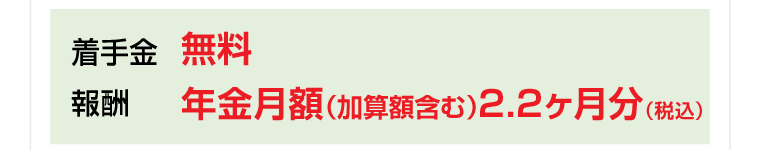 着手金　無料
報酬　年金月額（加算額含む）2.2ヶ月分（税込）